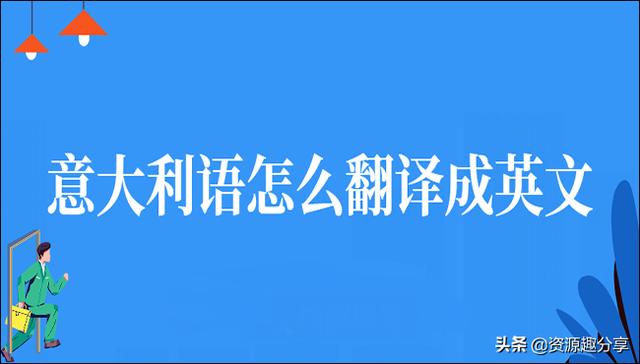 意大利语怎么翻译成英文

头条 @资源趣分享